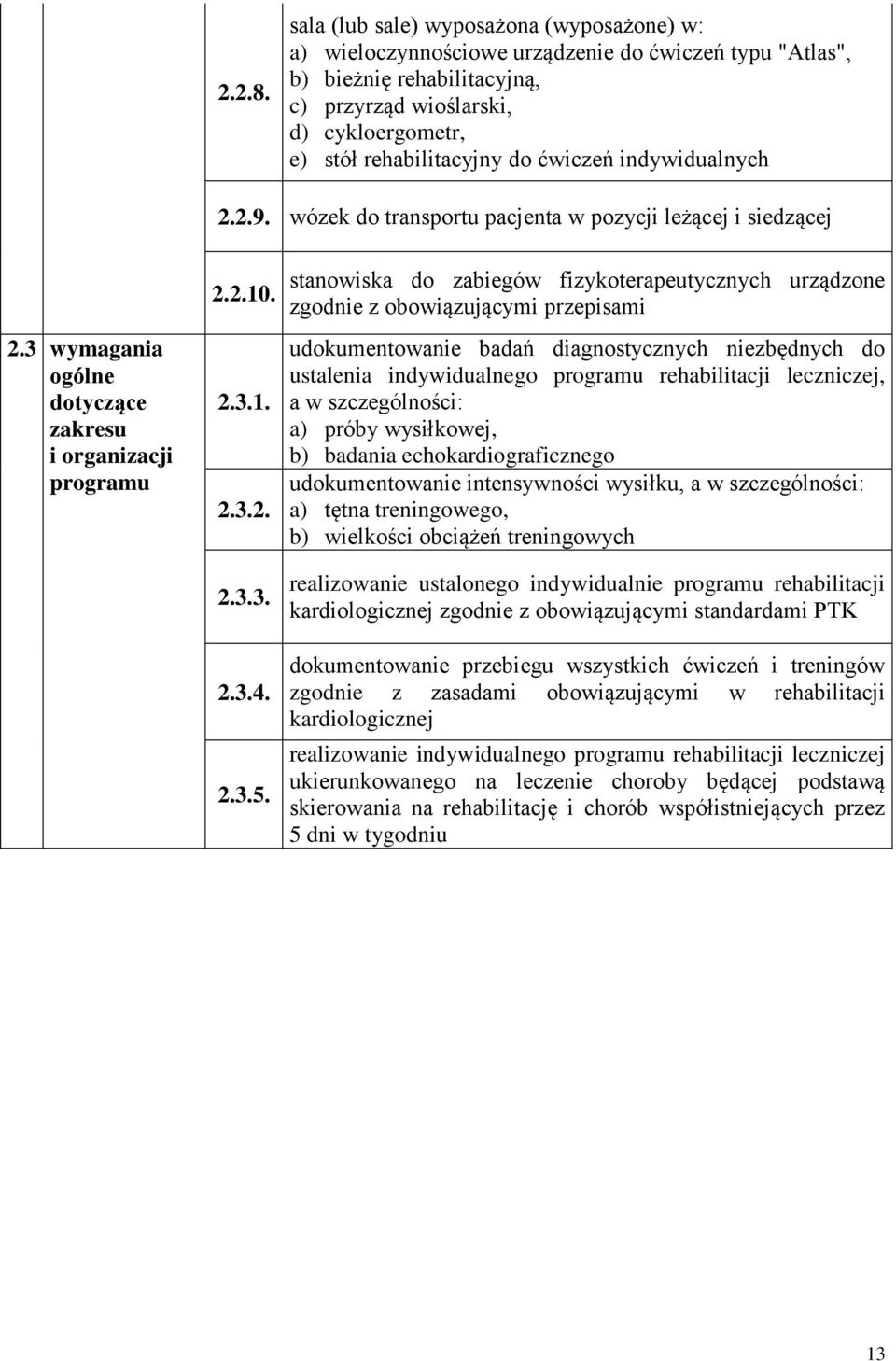 |  |  |  |
|---|---|---|
|  | 2.2.8. | sala (lub sale) wyposażona (wyposażone) w: a) wieloczynnościowe urządzenie do ćwiczeń typu "Atlas", b) bieżnię rehabilitacyjną, c) przyrząd wioślarski, d) cykloergometr, e) stół rehabilitacyjny do ćwiczeń indywidualnych |
|  | 2.2.9. | wózek do transportu pacjenta w pozycji leżącej i siedzącej |
|  | 2.2.10. | stanowiska do zabiegów fizykoterapeutycznych urządzone zgodnie z obowiązującymi przepisami |
| 2.3 wymagania ogólne dotyczące zakresu i organizacji programu | 2.3.1. | udokumentowanie badań diagnostycznych niezbędnych do ustalenia indywidualnego programu rehabilitacji leczniczej, a w szczególności: a) próby wysiłkowej, b) badania echokardiograficznego |
|  | 2.3.2. | udokumentowanie intensywności wysiłku, a w szczególności: a) tętna treningowego, b) wielkości obciążeń treningowych |
|  | 2.3.3. | realizowanie ustalonego indywidualnie programu rehabilitacji kardiologicznej zgodnie z obowiązującymi standardami PTK |
|  | 2.3.4. | dokumentowanie przebiegu wszystkich ćwiczeń i treningów zgodnie z zasadami obowiązującymi w rehabilitacji kardiologicznej |
|  | 2.3.5. | realizowanie indywidualnego programu rehabilitacji leczniczej ukierunkowanego na leczenie choroby będącej podstawą skierowania na rehabilitację i chorób współistniejących przez 5 dni w tygodniu |

13